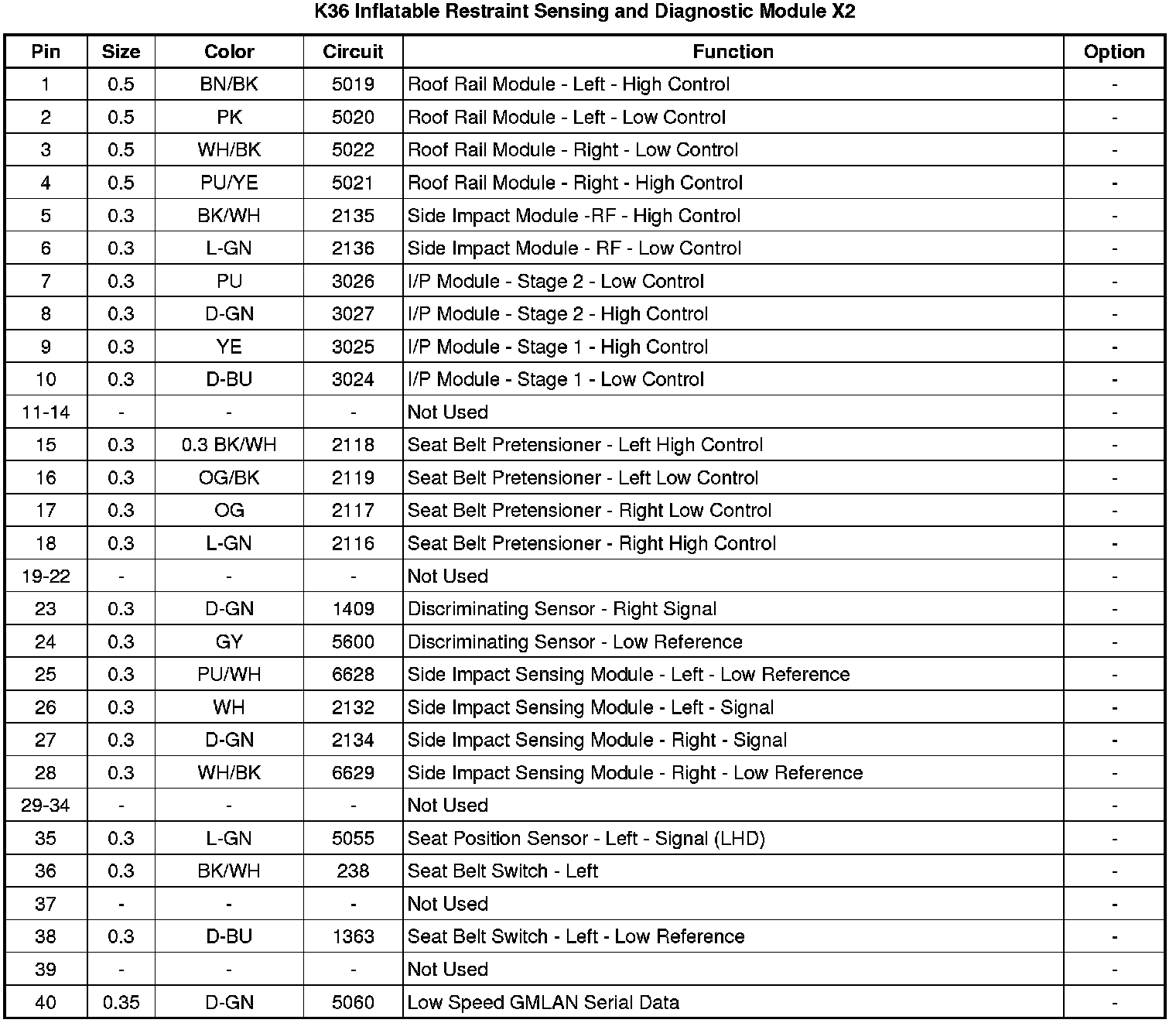 K36 Inflatable Restraint Sensing and Diagnostic Module X2

| Pin | Size | Color | Circuit | Function | Option |
|---|---|---|---|---|---|
| 1 | 0.5 | BN/BK | 5019 | Roof Rail Module - Left - High Control | - |
| 2 | 0.5 | PK | 5020 | Roof Rail Module - Left - Low Control | - |
| 3 | 0.5 | WH/BK | 5022 | Roof Rail Module - Right - Low Control | - |
| 4 | 0.5 | PU/YE | 5021 | Roof Rail Module - Right - High Control | - |
| 5 | 0.3 | BK/WH | 2135 | Side Impact Module -RF - High Control | - |
| 6 | 0.3 | L-GN | 2136 | Side Impact Module - RF - Low Control | - |
| 7 | 0.3 | PU | 3026 | I/P Module - Stage 2 - Low Control | - |
| 8 | 0.3 | D-GN | 3027 | I/P Module - Stage 2 - High Control | - |
| 9 | 0.3 | YE | 3025 | I/P Module - Stage 1 - High Control | - |
| 10 | 0.3 | D-BU | 3024 | I/P Module - Stage 1 - Low Control | - |
| 11-14 | - | - | - | Not Used | - |
| 15 | 0.3 | 0.3 BK/WH | 2118 | Seat Belt Pretensioner - Left High Control | - |
| 16 | 0.3 | OG/BK | 2119 | Seat Belt Pretensioner - Left Low Control | - |
| 17 | 0.3 | OG | 2117 | Seat Belt Pretensioner - Right Low Control | - |
| 18 | 0.3 | L-GN | 2116 | Seat Belt Pretensioner - Right High Control | - |
| 19-22 | - | - | - | Not Used | - |
| 23 | 0.3 | D-GN | 1409 | Discriminating Sensor - Right Signal | - |
| 24 | 0.3 | GY | 5600 | Discriminating Sensor - Low Reference | - |
| 25 | 0.3 | PU/WH | 6628 | Side Impact Sensing Module - Left - Low Reference | - |
| 26 | 0.3 | WH | 2132 | Side Impact Sensing Module - Left - Signal | - |
| 27 | 0.3 | D-GN | 2134 | Side Impact Sensing Module - Right - Signal | - |
| 28 | 0.3 | WH/BK | 6629 | Side Impact Sensing Module - Right - Low Reference | - |
| 29-34 | - | - | - | Not Used | - |
| 35 | 0.3 | L-GN | 5055 | Seat Position Sensor - Left - Signal (LHD) | - |
| 36 | 0.3 | BK/WH | 238 | Seat Belt Switch - Left | - |
| 37 | - | - | - | Not Used | - |
| 38 | 0.3 | D-BU | 1363 | Seat Belt Switch - Left - Low Reference | - |
| 39 | - | - | - | Not Used | - |
| 40 | 0.35 | D-GN | 5060 | Low Speed GMLAN Serial Data | - |